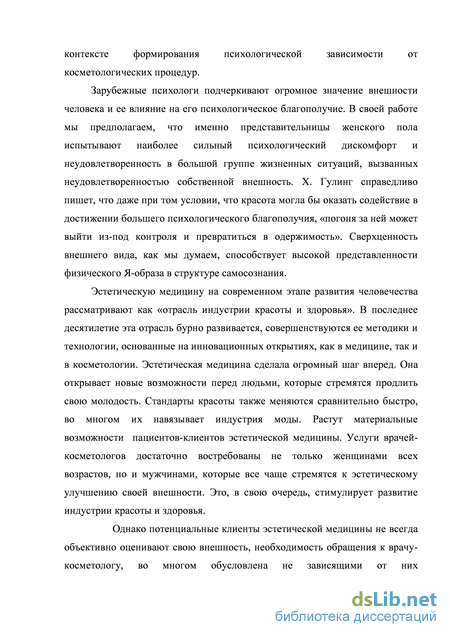 контексте формирования психологической зависимости от косметологических процедур.

Зарубежные психологи подчеркивают огромное значение внешности человека и ее влияние на его психологическое благополучие. В своей работе мы предполагаем, что именно представительницы женского пола испытывают наиболее сильный психологический дискомфорт и неудовлетворенность в большой группе жизненных ситуаций, вызванных неудовлетворенностью собственной внешность. Х. Гулинг справедливо пишет, что даже при том условии, что красота могла бы оказать содействие в достижении большего психологического благополучия, «погоня за ней может выйти из-под контроля и превратиться в одержимость». Сверхценность внешнего вида, как мы думаем, способствует высокой представленности физического Я-образа в структуре самосознания.

Эстетическую медицину на современном этапе развития человечества рассматривают как «отрасль индустрии красоты и здоровья». В последнее десятилетие эта отрасль бурно развивается, совершенствуются ее методики и технологии, основанные на инновационных открытиях, как в медицине, так и в косметологии. Эстетическая медицина сделала огромный шаг вперед. Она открывает новые возможности перед людьми, которые стремятся продлить свою молодость. Стандарты красоты также меняются сравнительно быстро, во многом их навязывает индустрия моды. Растут материальные возможности пациентов-клиентов эстетической медицины. Услуги врачей-косметологов достаточно востребованы не только женщинами всех возрастов, но и мужчинами, которые все чаще стремятся к эстетическому улучшению своей внешности. Это, в свою очередь, стимулирует развитие индустрии красоты и здоровья.

Однако потенциальные клиенты эстетической медицины не всегда объективно оценивают свою внешность, необходимость обращения к врачу-косметологу, во многом обусловлена не зависящими от них

dsLib.net
библиотека диссертаций